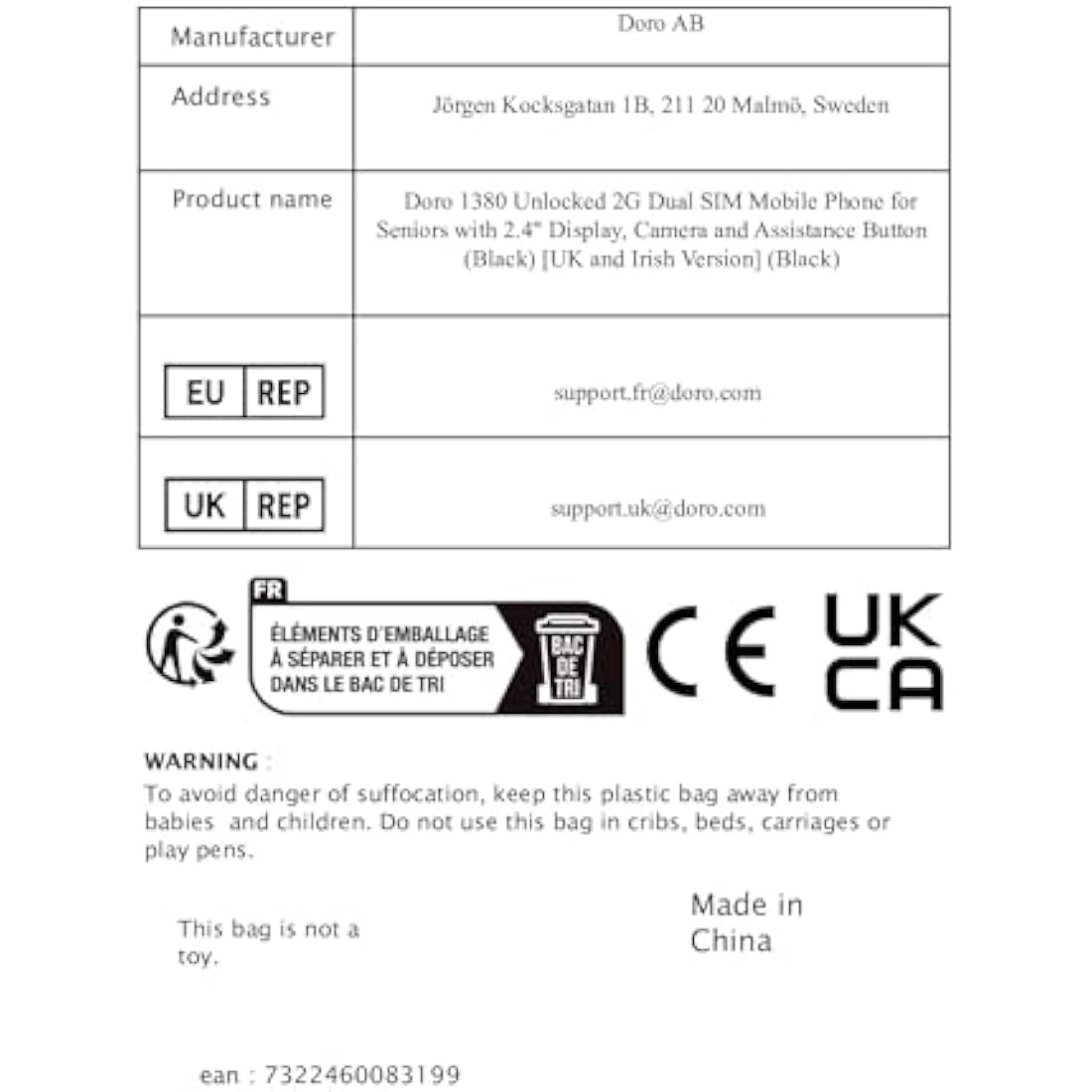 | Manufacturer | Doro AB |
|---|---|
| Address | Jörgen Kocksgatan 1B, 211 20 Malmö, Sweden |
| Product name | Doro 1380 Unlocked 2G Dual SIM Mobile Phone for Seniors with 2.4" Display, Camera and Assistance Button (Black) [UK and Irish Version] (Black) |
| EU REP | support.fr@doro.com |
| UK REP | support.uk@doro.com |

FR
ÉLÉMENTS D'EMBALLAGE À SÉPARER ET À DÉPOSER DANS LE BAC DE TRI
BAC DE TRI

CE

UK CA

WARNING :
To avoid danger of suffocation, keep this plastic bag away from babies and children. Do not use this bag in cribs, beds, carriages or play pens.

This bag is not a toy.

Made in China

ean : 7322460083199